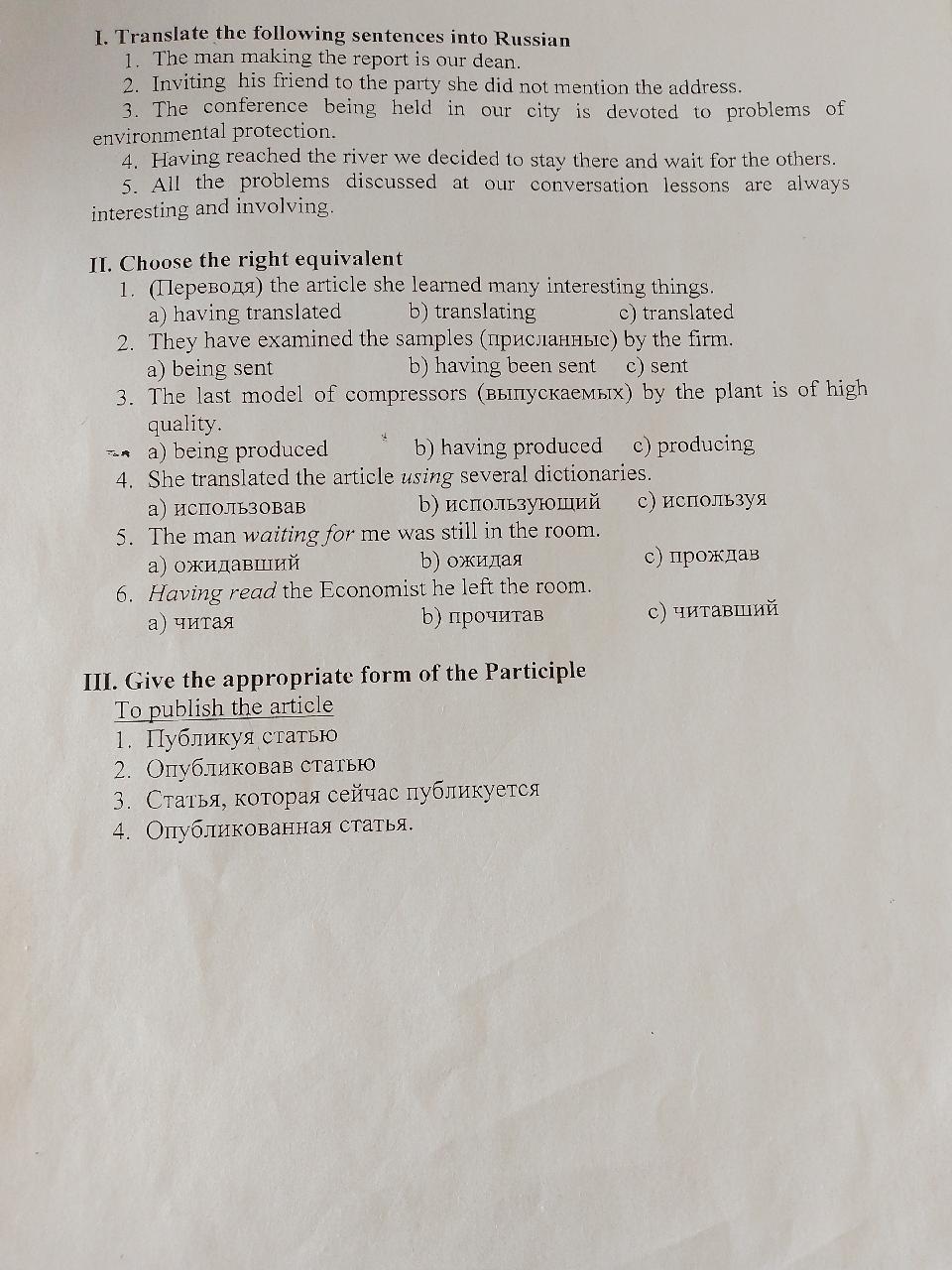 I. Translate the following sentences into Russian
1. The man making the report is our dean.
2. Inviting his friend to the party she did not mention the address.
3. The conference being held in our city is devoted to problems of environmental protection.
4. Having reached the river we decided to stay there and wait for the others.
5. All the problems discussed at our conversation lessons are always interesting and involving.

II. Choose the right equivalent
1. (Переводя) the article she learned many interesting things.
a) having translated b) translating c) translated
2. They have examined the samples (присланные) by the firm.
a) being sent b) having been sent c) sent
3. The last model of compressors (выпускаемых) by the plant is of high quality.
a) being produced b) having produced c) producing
4. She translated the article using several dictionaries.
a) использовав b) использующий c) используя
5. The man waiting for me was still in the room.
a) ожидавший b) ожидая c) прождав
6. Having read the Economist he left the room.
a) читая b) прочитав c) читавший

III. Give the appropriate form of the Participle
To publish the article
1. Публикуя статью
2. Опубликовав статью
3. Статья, которая сейчас публикуется
4. Опубликованная статья.